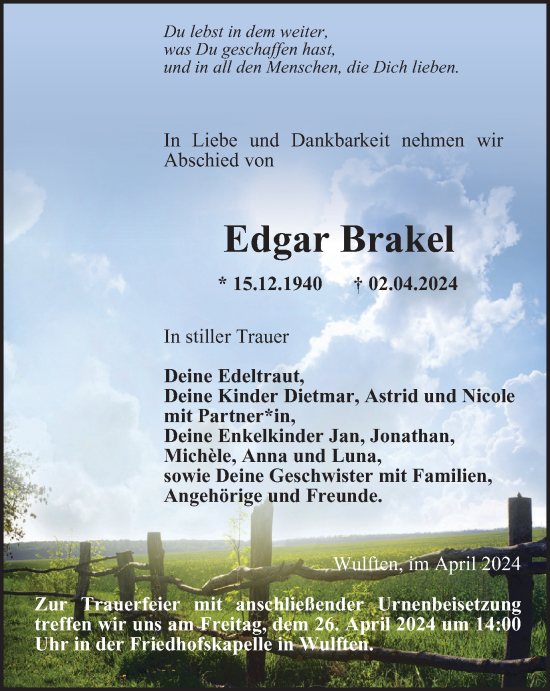 Du lebst in dem weiter,
was Du geschaffen hast,
und in all den Menschen, die Dich lieben.

In Liebe und Dankbarkeit nehmen wir Abschied von

Edgar Brakel

* 15.12.1940 † 02.04.2024

In stiller Trauer

Deine Edeltraut,
Deine Kinder Dietmar, Astrid und Nicole mit Partner*in,
Deine Enkelkinder Jan, Jonathan, Michèle, Anna und Luna,
sowie Deine Geschwister mit Familien,
Angehörige und Freunde.

Wulften, im April 2024

Zur Trauerfeier mit anschließender Urnenbeisetzung treffen wir uns am Freitag, dem 26. April 2024 um 14:00 Uhr in der Friedhofskapelle in Wulften.